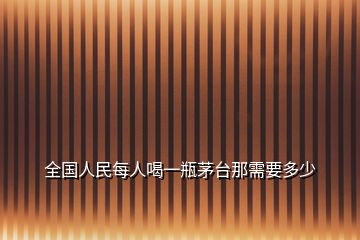 全国人民每人喝一瓶茅台那需要多少